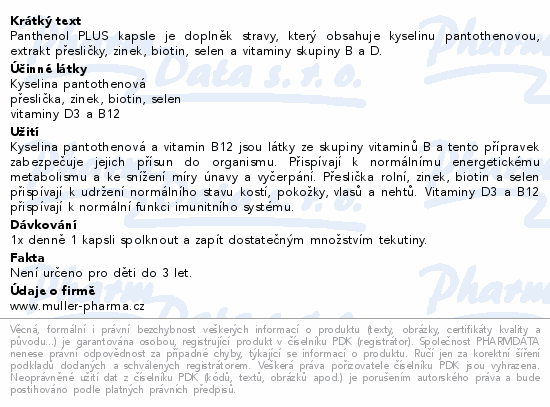 **Krátký text**
Panthenol PLUS kapsle je doplněk stravy, který obsahuje kyselinu pantothenovou, extrakt přesličky, zinek, biotin, selen a vitaminy skupiny B a D.

**Účinné látky**
Kyselina pantothenová
přeslička, zinek, biotin, selen
vitaminy D3 a B12

**Užití**
Kyselina pantothenová a vitamin B12 jsou látky ze skupiny vitaminů B a tento přípravek zabezpečuje jejich přísun do organismu. Přispívají k normálnímu energetickému metabolismu a ke snížení míry únavy a vyčerpání. Přeslička rolní, zinek, biotin a selen přispívají k udržení normálního stavu kostí, pokožky, vlasů a nehtů. Vitaminy D3 a B12 přispívají k normální funkci imunitního systému.

**Dávkování**
1x denně 1 kapsli spolknout a zapít dostatečným množstvím tekutiny.

**Fakta**
Není určeno pro děti do 3 let.

**Údaje o firmě**
www.muller-pharma.cz

Věcná, formální i právní bezchybnost veškerých informací o produktu (texty, obrázky, certifikáty kvality a původu...) je garantována osobou, registrující produkt v číselníku PDK (registrátor). Společnost PHARMDATA nenese právní odpovědnost za případné chyby, týkající se informací o produktu. Ručí jen za korektní šíření podkladů dodaných a schválených registrátorem. Veškerá práva pořizovatele číselníku PDK jsou vyhrazena. Neoprávněné užití dat z číselníku PDK (kódů, textů, obrázků apod.) je porušením autorského práva a bude postihováno podle platných právních předpisů.

Pharm Data s. r. o.